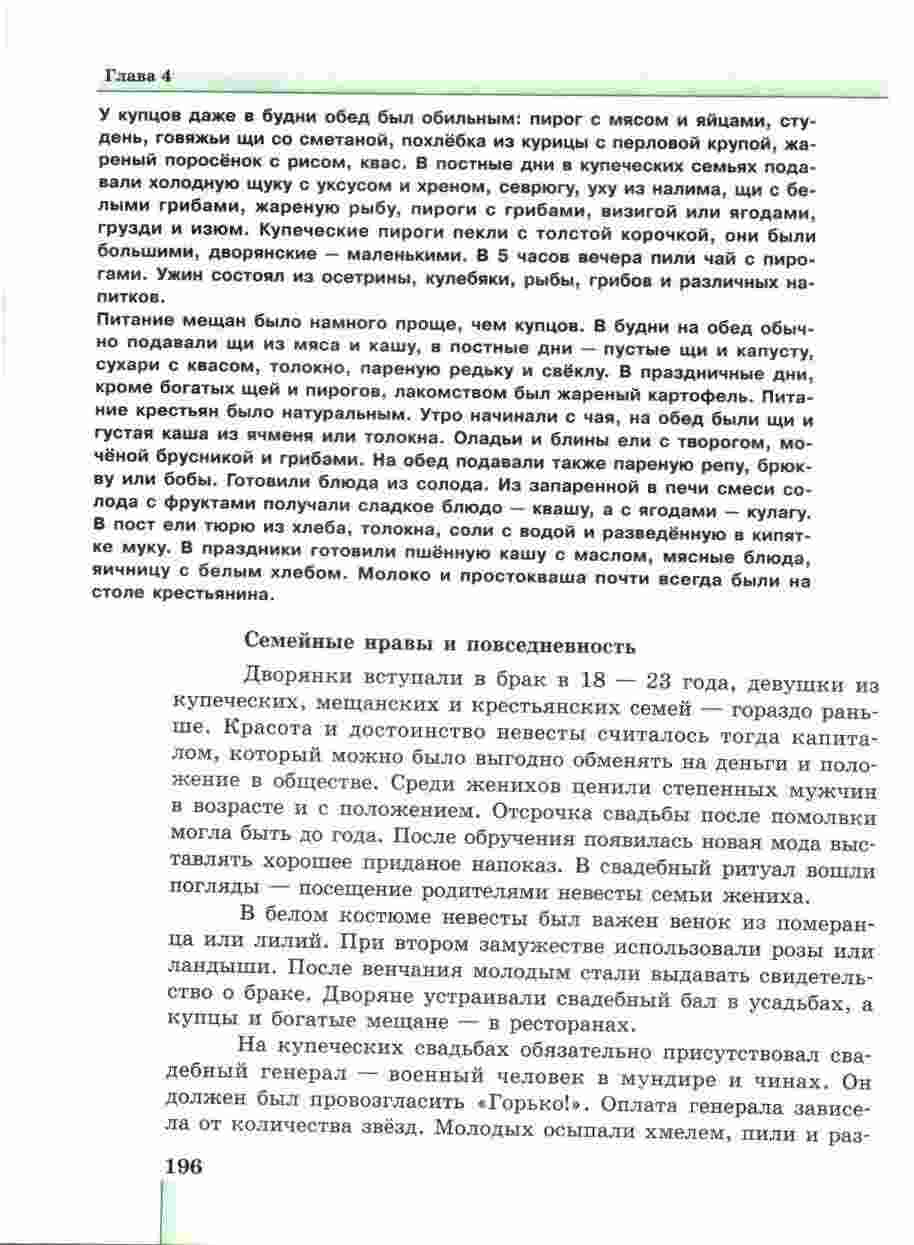 Глава 4

У купцов даже в будни обед был обильным: пирог с мясом и яйцами, студень, говяжьи щи со сметаной, похлёбка из курицы с перловой крупой, жареный поросёнок с рисом, квас. В постные дни в купеческих семьях подавали холодную щуку с уксусом и хреном, севрюгу, уху из налима, щи с белыми грибами, жареную рыбу, пироги с грибами, визигой или ягодами, грузди и изюм. Купеческие пироги пекли с толстой корочкой, они были большими, дворянские — маленькими. В 5 часов вечера пили чай с пирогами. Ужин состоял из осетрины, кулебяки, рыбы, грибов и различных напитков.
Питание мещан было намного проще, чем купцов. В будни на обед обычно подавали щи из мяса и кашу, в постные дни — пустые щи и капусту, сухари с квасом, толокно, пареную редьку и свёклу. В праздничные дни, кроме богатых щей и пирогов, лакомством был жареный картофель. Питание крестьян было натуральным. Утро начинали с чая, на обед были щи и густая каша из ячменя или толокна. Оладьи и блины ели с творогом, мочёной брусникой и грибами. На обед подавали также пареную репу, брюкву или бобы. Готовили блюда из солода. Из запаренной в печи смеси солода с фруктами получали сладкое блюдо — квашу, а с ягодами — кулагу. В пост ели тюрю из хлеба, толокна, соли с водой и разведённую в кипятке муку. В праздники готовили пшённую кашу с маслом, мясные блюда, яичницу с белым хлебом. Молоко и простокваша почти всегда были на столе крестьянина.

Семейные нравы и повседневность

Дворянки вступали в брак в 18 — 23 года, девушки из купеческих, мещанских и крестьянских семей — гораздо раньше. Красота и достоинство невесты считалось тогда капиталом, который можно было выгодно обменять на деньги и положение в обществе. Среди женихов ценили степенных мужчин в возрасте и с положением. Отсрочка свадьбы после помолвки могла быть до года. После обручения появилась новая мода выставлять хорошее приданое напоказ. В свадебный ритуал вошли погляды — посещение родителями невесты семьи жениха.

В белом костюме невесты был важен венок из померанца или лилий. При втором замужестве использовали розы или ландыши. После венчания молодым стали выдавать свидетельство о браке. Дворяне устраивали свадебный бал в усадьбах, а купцы и богатые мещане — в ресторанах.

На купеческих свадьбах обязательно присутствовал свадебный генерал — военный человек в мундире и чинах. Он должен был провозгласить «Горько!». Оплата генерала зависела от количества звёзд. Молодых осыпали хмелем, пили и раз-

196